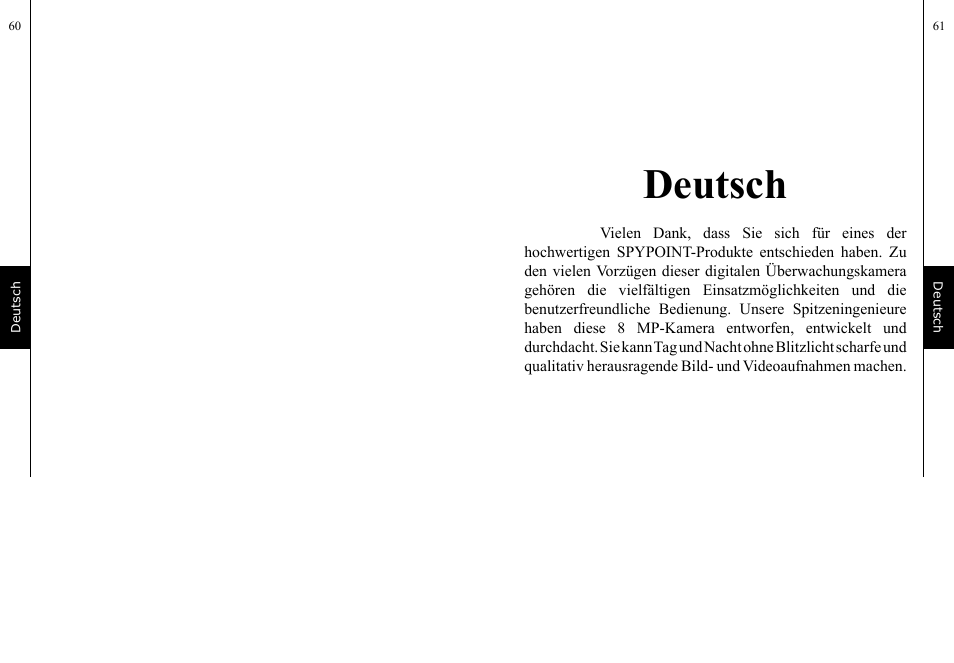 60

Deutsch

61

Deutsch

Deutsch

Vielen Dank, dass Sie sich für eines der hochwertigen SPYPOINT-Produkte entschieden haben. Zu den vielen Vorzügen dieser digitalen Überwachungskamera gehören die vielfältigen Einsatzmöglichkeiten und die benutzerfreundliche Bedienung. Unsere Spitzeningenieure haben diese 8 MP-Kamera entworfen, entwickelt und durchdacht. Sie kann Tag und Nacht ohne Blitzlicht scharfe und qualitativ herausragende Bild- und Videoaufnahmen machen.